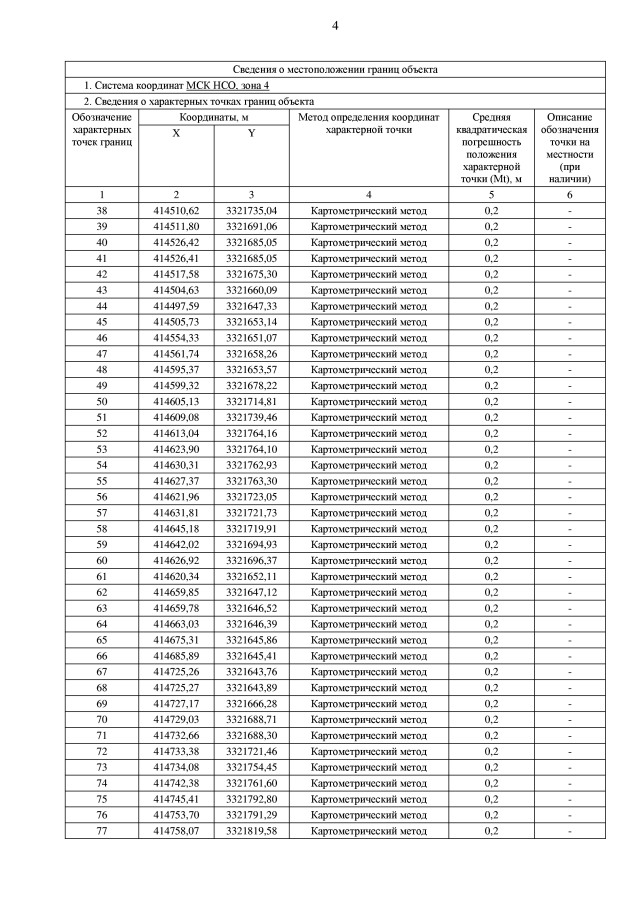 4

Сведения о местоположении границ объекта

1. Система координат МСК НСО, зона 4

2. Сведения о характерных точках границ объекта

| Обозначение характерных точек границ | Координаты, м X | Координаты, м Y | Метод определения координат характерной точки | Средняя квадратическая погрешность положения характерной точки (Mt), м | Описание обозначения точки на местности (при наличии) |
|---|---|---|---|---|---|
| 1 | 2 | 3 | 4 | 5 | 6 |
| 38 | 414510,62 | 3321735,04 | Картометрический метод | 0,2 | - |
| 39 | 414511,80 | 3321691,06 | Картометрический метод | 0,2 | - |
| 40 | 414526,42 | 3321685,05 | Картометрический метод | 0,2 | - |
| 41 | 414526,41 | 3321685,05 | Картометрический метод | 0,2 | - |
| 42 | 414517,58 | 3321675,30 | Картометрический метод | 0,2 | - |
| 43 | 414504,63 | 3321660,09 | Картометрический метод | 0,2 | - |
| 44 | 414497,59 | 3321647,33 | Картометрический метод | 0,2 | - |
| 45 | 414505,73 | 3321653,14 | Картометрический метод | 0,2 | - |
| 46 | 414554,33 | 3321651,07 | Картометрический метод | 0,2 | - |
| 47 | 414561,74 | 3321658,26 | Картометрический метод | 0,2 | - |
| 48 | 414595,37 | 3321653,57 | Картометрический метод | 0,2 | - |
| 49 | 414599,32 | 3321678,22 | Картометрический метод | 0,2 | - |
| 50 | 414605,13 | 3321714,81 | Картометрический метод | 0,2 | - |
| 51 | 414609,08 | 3321739,46 | Картометрический метод | 0,2 | - |
| 52 | 414613,04 | 3321764,16 | Картометрический метод | 0,2 | - |
| 53 | 414623,90 | 3321764,10 | Картометрический метод | 0,2 | - |
| 54 | 414630,31 | 3321762,93 | Картометрический метод | 0,2 | - |
| 55 | 414627,37 | 3321763,30 | Картометрический метод | 0,2 | - |
| 56 | 414621,96 | 3321723,05 | Картометрический метод | 0,2 | - |
| 57 | 414631,81 | 3321721,73 | Картометрический метод | 0,2 | - |
| 58 | 414645,18 | 3321719,91 | Картометрический метод | 0,2 | - |
| 59 | 414642,02 | 3321694,93 | Картометрический метод | 0,2 | - |
| 60 | 414626,92 | 3321696,37 | Картометрический метод | 0,2 | - |
| 61 | 414620,34 | 3321652,11 | Картометрический метод | 0,2 | - |
| 62 | 414659,85 | 3321647,12 | Картометрический метод | 0,2 | - |
| 63 | 414659,78 | 3321646,52 | Картометрический метод | 0,2 | - |
| 64 | 414663,03 | 3321646,39 | Картометрический метод | 0,2 | - |
| 65 | 414675,31 | 3321645,86 | Картометрический метод | 0,2 | - |
| 66 | 414685,89 | 3321645,41 | Картометрический метод | 0,2 | - |
| 67 | 414725,26 | 3321643,76 | Картометрический метод | 0,2 | - |
| 68 | 414725,27 | 3321643,89 | Картометрический метод | 0,2 | - |
| 69 | 414727,17 | 3321666,28 | Картометрический метод | 0,2 | - |
| 70 | 414729,03 | 3321688,71 | Картометрический метод | 0,2 | - |
| 71 | 414732,66 | 3321688,30 | Картометрический метод | 0,2 | - |
| 72 | 414733,38 | 3321721,46 | Картометрический метод | 0,2 | - |
| 73 | 414734,08 | 3321754,45 | Картометрический метод | 0,2 | - |
| 74 | 414742,38 | 3321761,60 | Картометрический метод | 0,2 | - |
| 75 | 414745,41 | 3321792,80 | Картометрический метод | 0,2 | - |
| 76 | 414753,70 | 3321791,29 | Картометрический метод | 0,2 | - |
| 77 | 414758,07 | 3321819,58 | Картометрический метод | 0,2 | - |